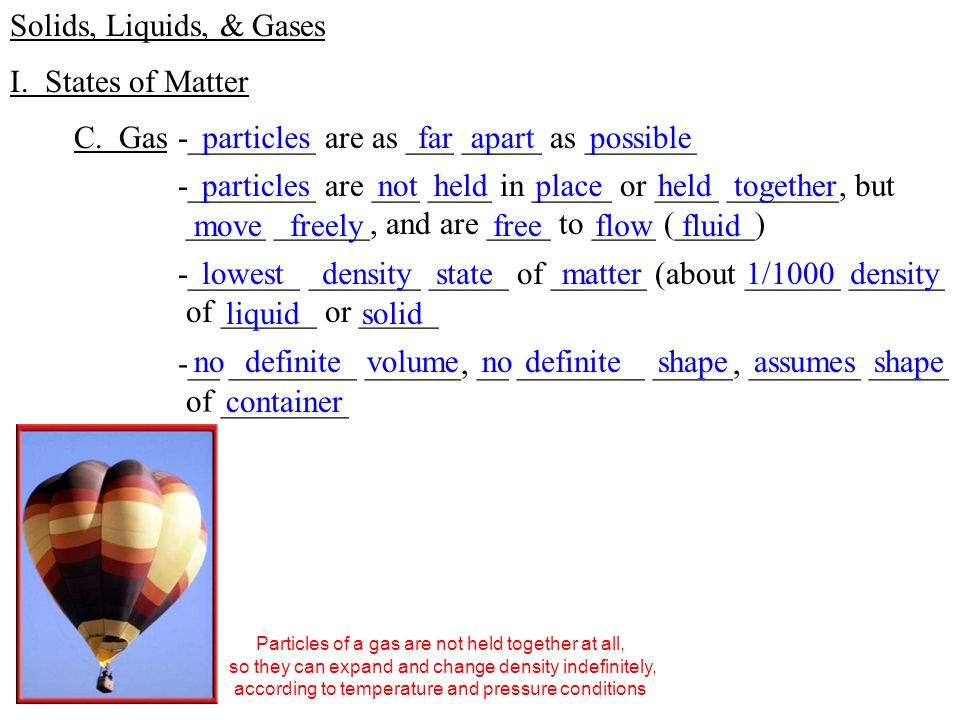 Solids, Liquids, & Gases

I. States of Matter

C. Gas - particles are as far apart as possible

- particles are not held in place or held together, but move freely, and are free to flow (fluid)

- lowest density state of matter (about 1/1000 density of liquid or solid

- no definite volume, no definite shape, assumes shape of container

Particles of a gas are not held together at all, so they can expand and change density indefinitely, according to temperature and pressure conditions